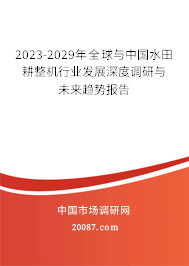 2023-2029年全球与中国水田耕整机行业发展深度调研与未来趋势报告

中国市场调研网

20087.com